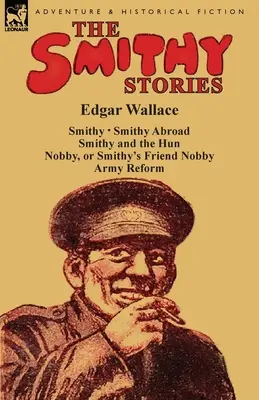 LEONAUR

ADVENTURE & HISTORICAL FICTION

THE SMITHY STORIES

Edgar Wallace

Smithy · Smithy Abroad
Smithy and the Hun
Nobby, or Smithy's Friend Nobby
Army Reform